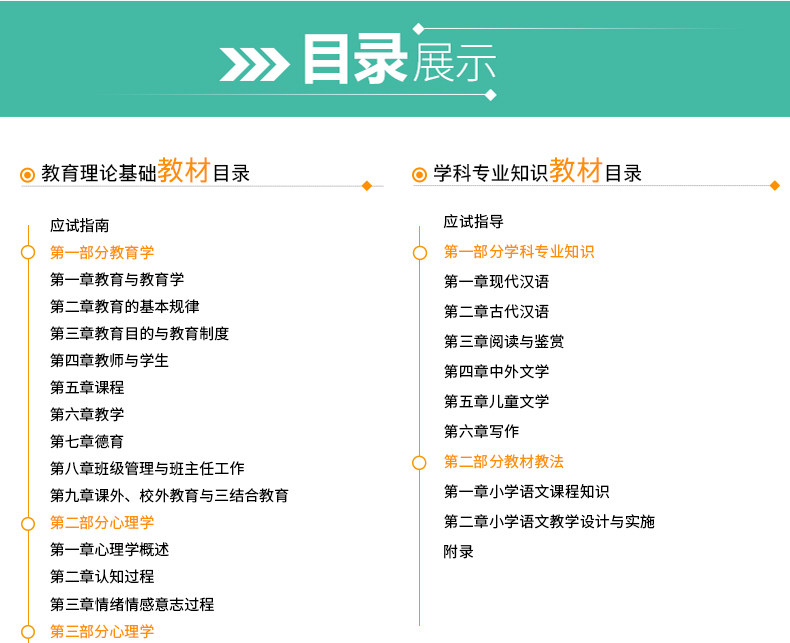 目录展示

教育理论基础教材目录

应试指南
第一部分教育学
第一章教育与教育学
第二章教育的基本规律
第三章教育目的与教育制度
第四章教师与学生
第五章课程
第六章教学
第七章德育
第八章班级管理与班主任工作
第九章课外、校外教育与三结合教育
第二部分心理学
第一章心理学概述
第二章认知过程
第三章情绪情感意志过程
第三部分心理学

学科专业知识教材目录

应试指导
第一部分学科专业知识
第一章现代汉语
第二章古代汉语
第三章阅读与鉴赏
第四章中外文学
第五章儿童文学
第六章写作
第二部分教材教法
第一章小学语文课程知识
第二章小学语文教学设计与实施
附录